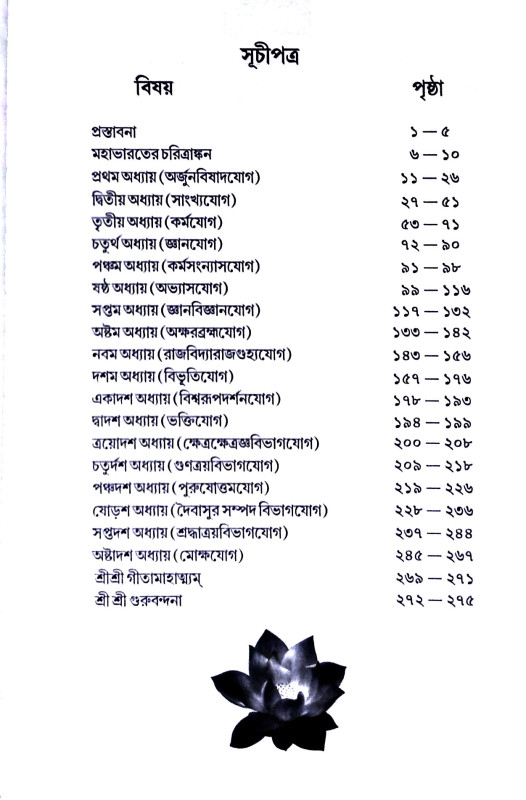 সূচীপত্র

| বিষয় | পৃষ্ঠা |
|---|---|
| প্রস্তাবনা | ১ — ৫ |
| মহাভারতের চরিত্রাঙ্কন | ৬ — ১০ |
| প্রথম অধ্যায় (অর্জুনবিষাদযোগ) | ১১ — ২৬ |
| দ্বিতীয় অধ্যায় (সাংখ্যযোগ) | ২৭ — ৫১ |
| তৃতীয় অধ্যায় (কর্মযোগ) | ৫৩ — ৭১ |
| চতুর্থ অধ্যায় (জ্ঞানযোগ) | ৭২ — ৯০ |
| পঞ্চম অধ্যায় (কর্মসংন্যাসযোগ) | ৯১ — ৯৮ |
| ষষ্ঠ অধ্যায় (অভ্যাসযোগ) | ৯৯ — ১১৬ |
| সপ্তম অধ্যায় (জ্ঞানবিজ্ঞানযোগ) | ১১৭ — ১৩২ |
| অষ্টম অধ্যায় (অক্ষরব্রহ্মযোগ) | ১৩৩ — ১৪২ |
| নবম অধ্যায় (রাজবিদ্যারাজগুহ্যযোগ) | ১৪৩ — ১৫৬ |
| দশম অধ্যায় (বিভূতিযোগ) | ১৫৭ — ১৭৬ |
| একাদশ অধ্যায় (বিশ্বরূপদর্শনযোগ) | ১৭৮ — ১৯৩ |
| দ্বাদশ অধ্যায় (ভক্তিযোগ) | ১৯৪ — ১৯৯ |
| ত্রয়োদশ অধ্যায় (ক্ষেত্রক্ষেত্রজ্ঞবিভাগযোগ) | ২০০ — ২০৮ |
| চতুর্দশ অধ্যায় (গুণত্রয়বিভাগযোগ) | ২০৯ — ২১৮ |
| পঞ্চদশ অধ্যায় (পুরুষোত্তমযোগ) | ২১৯ — ২২৬ |
| ষোড়শ অধ্যায় (দৈবাসুর সম্পদ বিভাগযোগ) | ২২৮ — ২৩৬ |
| সপ্তদশ অধ্যায় (শ্রদ্ধাত্রয়বিভাগযোগ) | ২৩৭ — ২৪৪ |
| অষ্টাদশ অধ্যায় (মোক্ষযোগ) | ২৪৫ — ২৬৭ |
| শ্রীশ্রী গীতামাহাত্ম্যম্ | ২৬৯ — ২৭১ |
| শ্রী শ্রী গুরুবন্দনা | ২৭২ — ২৭৫ |